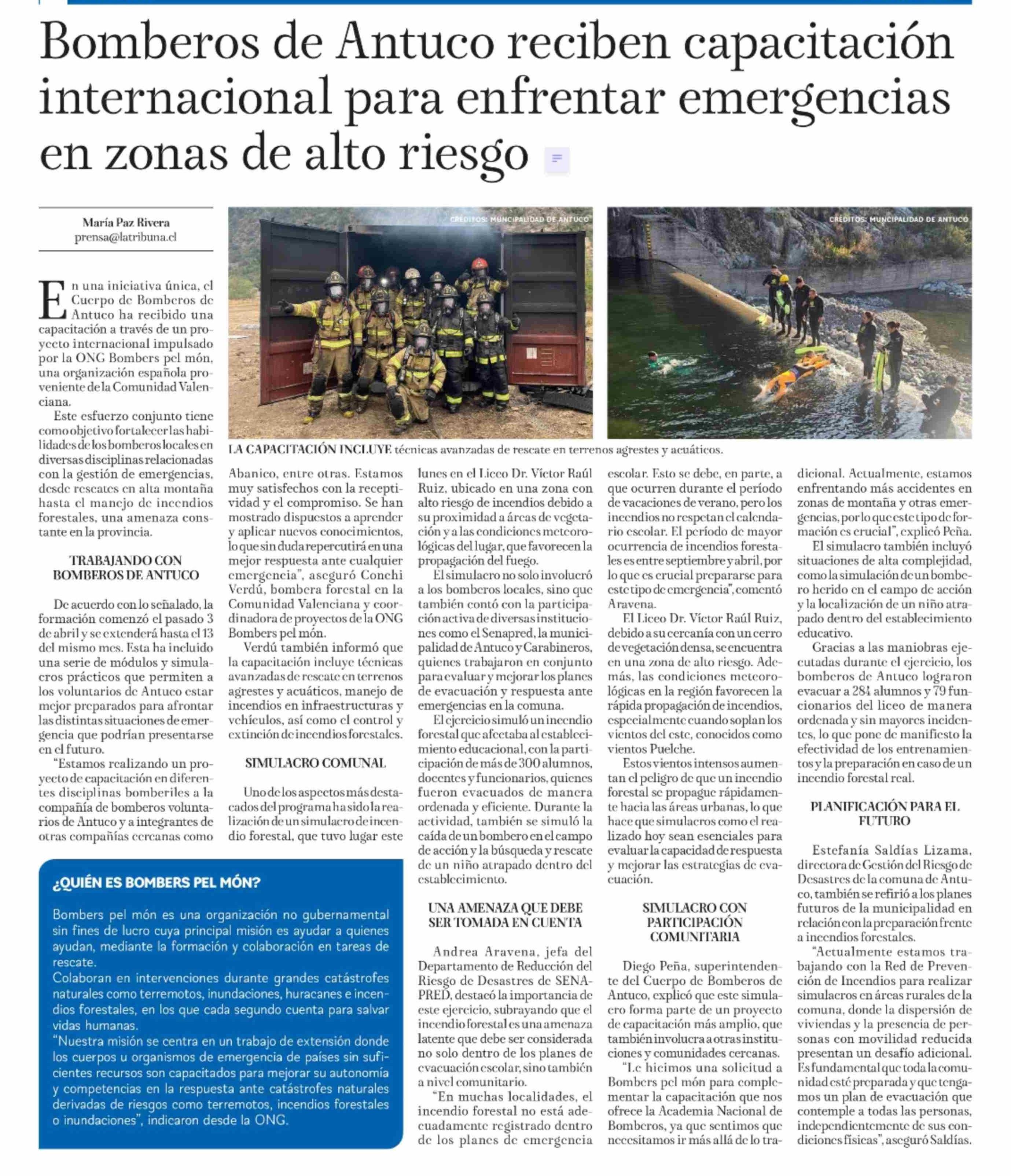 Bomberos de Antuco reciben capacitación internacional para enfrentar emergencias en zonas de alto riesgo

María Paz Rivera
prensa@latribuna.cl

CRÉDITOS: MUNICIPALIDAD DE ANTUCO

CRÉDITOS: MUNICIPALIDAD DE ANTUCO

LA CAPACITACIÓN INCLUYE técnicas avanzadas de rescate en terrenos agrestes y acuáticos.

En una iniciativa única, el Cuerpo de Bomberos de Antuco ha recibido una capacitación a través de un proyecto internacional impulsado por la ONG Bombers pel món, una organización española proveniente de la Comunidad Valenciana.

Este esfuerzo conjunto tiene como objetivo fortalecer las habilidades de los bomberos locales en diversas disciplinas relacionadas con la gestión de emergencias, desde rescates en alta montaña hasta el manejo de incendios forestales, una amenaza constante en la provincia.

TRABAJANDO CON BOMBEROS DE ANTUCO

De acuerdo con lo señalado, la formación comenzó el pasado 3 de abril y se extenderá hasta el 13 del mismo mes. Esta ha incluido una serie de módulos y simulacros prácticos que permiten a los voluntarios de Antuco estar mejor preparados para afrontar las distintas situaciones de emergencia que podrían presentarse en el futuro.

"Estamos realizando un proyecto de capacitación en diferentes disciplinas bomberiles a la compañía de bomberos voluntarios de Antuco y a integrantes de otras compañías cercanas como Abanico, entre otras. Estamos muy satisfechos con la receptividad y el compromiso. Se han mostrado dispuestos a aprender y aplicar nuevos conocimientos, lo que sin duda repercutirá en una mejor respuesta ante cualquier emergencia", aseguró Conchi Verdú, bombera forestal en la Comunidad Valenciana y coordinadora de proyectos de la ONG Bombers pel món.

Verdú también informó que la capacitación incluye técnicas avanzadas de rescate en terrenos agrestes y acuáticos, manejo de incendios en infraestructuras y vehículos, así como el control y extinción de incendios forestales.

SIMULACRO COMUNAL

Uno de los aspectos más destacados del programa ha sido la realización de un simulacro de incendio forestal, que tuvo lugar este lunes en el Liceo Dr. Víctor Raúl Ruiz, ubicado en una zona con alto riesgo de incendios debido a su proximidad a áreas de vegetación y a las condiciones meteorológicas del lugar, que favorecen la propagación del fuego.

El simulacro no solo involucró a los bomberos locales, sino que también contó con la participación activa de diversas instituciones como el Senapred, la municipalidad de Antuco y Carabineros, quienes trabajaron en conjunto para evaluar y mejorar los planes de evacuación y respuesta ante emergencias en la comuna.

El ejercicio simuló un incendio forestal que afectaba al establecimiento educacional, con la participación de más de 300 alumnos, docentes y funcionarios, quienes fueron evacuados de manera ordenada y eficiente. Durante la actividad, también se simuló la caída de un bombero en el campo de acción y la búsqueda y rescate de un niño atrapado dentro del establecimiento.

UNA AMENAZA QUE DEBE SER TOMADA EN CUENTA

Andrea Aravena, jefa del Departamento de Reducción del Riesgo de Desastres de SENAPRED, destacó la importancia de este ejercicio, subrayando que el incendio forestal es una amenaza latente que debe ser considerada no solo dentro de los planes de evacuación escolar, sino también a nivel comunitario.

"En muchas localidades, el incendio forestal no está adecuadamente registrado dentro de los planes de emergencia escolar. Esto se debe, en parte, a que ocurren durante el período de vacaciones de verano, pero los incendios no respetan el calendario escolar. El período de mayor ocurrencia de incendios forestales es entre septiembre y abril, por lo que es crucial prepararse para este tipo de emergencia", comentó Aravena.

El Liceo Dr. Víctor Raúl Ruiz, debido a su cercanía con un cerro de vegetación densa, se encuentra en una zona de alto riesgo. Además, las condiciones meteorológicas en la región favorecen la rápida propagación de incendios, especialmente cuando soplan los vientos del este, conocidos como vientos Puelche.

Estos vientos intensos aumentan el peligro de que un incendio forestal se propague rápidamente hacia las áreas urbanas, lo que hace que simulacros como el realizado hoy sean esenciales para evaluar la capacidad de respuesta y mejorar las estrategias de evacuación.

SIMULACRO CON PARTICIPACIÓN COMUNITARIA

Diego Peña, superintendente del Cuerpo de Bomberos de Antuco, explicó que este simulacro forma parte de un proyecto de capacitación más amplio, que también involucra a otras instituciones y comunidades cercanas.

"Le hicimos una solicitud a Bombers pel món para complementar la capacitación que nos ofrece la Academia Nacional de Bomberos, ya que sentimos que necesitamos ir más allá de lo tradicional. Actualmente, estamos enfrentando más accidentes en zonas de montaña y otras emergencias, por lo que este tipo de formación es crucial", explicó Peña.

El simulacro también incluyó situaciones de alta complejidad, como la simulación de un bombero herido en el campo de acción y la localización de un niño atrapado dentro del establecimiento educativo.

Gracias a las maniobras ejecutadas durante el ejercicio, los bomberos de Antuco lograron evacuar a 284 alumnos y 79 funcionarios del liceo de manera ordenada y sin mayores incidentes, lo que pone de manifiesto la efectividad de los entrenamientos y la preparación en caso de un incendio forestal real.

PLANIFICACIÓN PARA EL FUTURO

Estefanía Saldías Lizama, directora de Gestión del Riesgo de Desastres de la comuna de Antuco, también se refirió a los planes futuros de la municipalidad en relación con la preparación frente a incendios forestales.

"Actualmente estamos trabajando con la Red de Prevención de Incendios para realizar simulacros en áreas rurales de la comuna, donde la dispersión de viviendas y la presencia de personas con movilidad reducida presentan un desafío adicional. Es fundamental que toda la comunidad esté preparada y que tengamos un plan de evacuación que contemple a todas las personas, independientemente de sus condiciones físicas", aseguró Saldías.

¿QUIÉN ES BOMBERS PEL MÓN?

Bombers pel món es una organización no gubernamental sin fines de lucro cuya principal misión es ayudar a quienes ayudan, mediante la formación y colaboración en tareas de rescate.
Colaboran en intervenciones durante grandes catástrofes naturales como terremotos, inundaciones, huracanes e incendios forestales, en los que cada segundo cuenta para salvar vidas humanas.
"Nuestra misión se centra en un trabajo de extensión donde los cuerpos u organismos de emergencia de países sin suficientes recursos son capacitados para mejorar su autonomía y competencias en la respuesta ante catástrofes naturales derivadas de riesgos como terremotos, incendios forestales o inundaciones", indicaron desde la ONG.